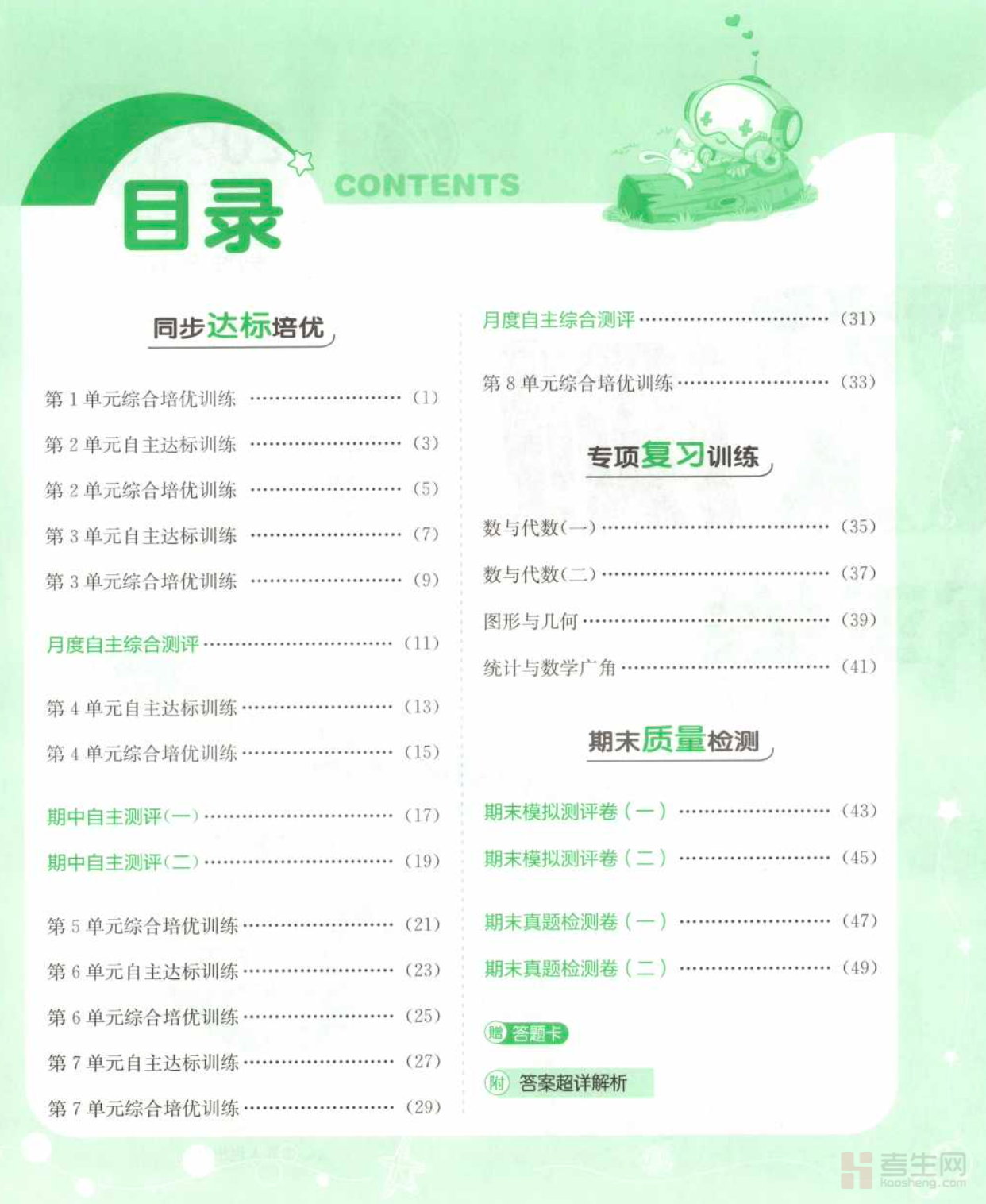 目录

CONTENTS

同步达标培优

第1单元综合培优训练 (1)

第2单元自主达标训练 (3)

第2单元综合培优训练 (5)

第3单元自主达标训练 (7)

第3单元综合培优训练 (9)

月度自主综合测评 (11)

第4单元自主达标训练 (13)

第4单元综合培优训练 (15)

期中自主测评(一) (17)

期中自主测评(二) (19)

第5单元综合培优训练 (21)

第6单元自主达标训练 (23)

第6单元综合培优训练 (25)

第7单元自主达标训练 (27)

第7单元综合培优训练 (29)

月度自主综合测评 (31)

第8单元综合培优训练 (33)

专项复习训练

数与代数(一) (35)

数与代数(二) (37)

图形与几何 (39)

统计与数学广角 (41)

期末质量检测

期末模拟测评卷(一) (43)

期末模拟测评卷(二) (45)

期末真题检测卷(一) (47)

期末真题检测卷(二) (49)

赠 答题卡

附 答案超详解析

考生网
kaosheng.com